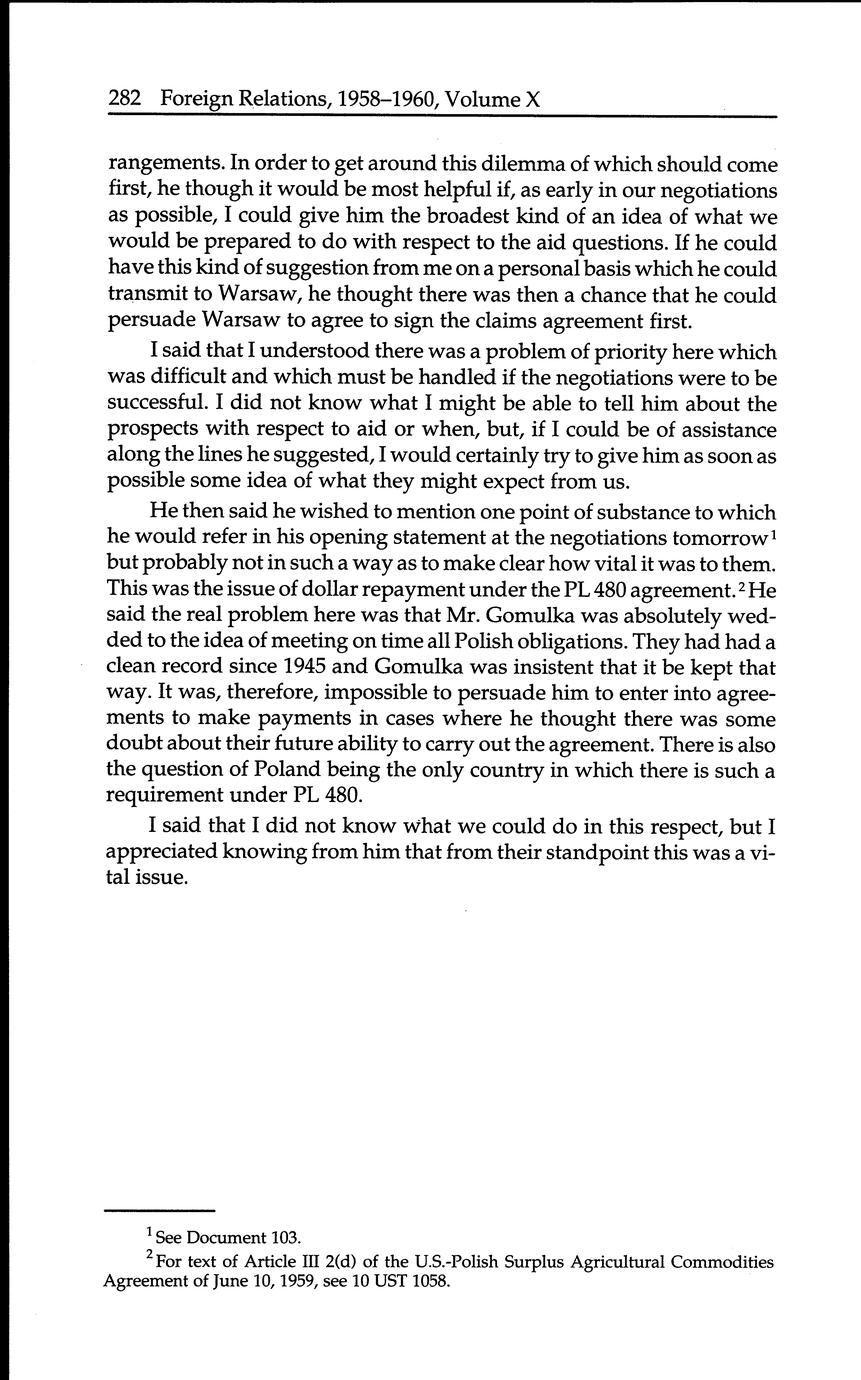 282 Foreign Relations, 1958–1960, Volume X

rangements. In order to get around this dilemma of which should come first, he though it would be most helpful if, as early in our negotiations as possible, I could give him the broadest kind of an idea of what we would be prepared to do with respect to the aid questions. If he could have this kind of suggestion from me on a personal basis which he could transmit to Warsaw, he thought there was then a chance that he could persuade Warsaw to agree to sign the claims agreement first.

I said that I understood there was a problem of priority here which was difficult and which must be handled if the negotiations were to be successful. I did not know what I might be able to tell him about the prospects with respect to aid or when, but, if I could be of assistance along the lines he suggested, I would certainly try to give him as soon as possible some idea of what they might expect from us.

He then said he wished to mention one point of substance to which he would refer in his opening statement at the negotiations tomorrow$^1$ but probably not in such a way as to make clear how vital it was to them. This was the issue of dollar repayment under the PL 480 agreement.$^2$ He said the real problem here was that Mr. Gomulka was absolutely wedded to the idea of meeting on time all Polish obligations. They had had a clean record since 1945 and Gomulka was insistent that it be kept that way. It was, therefore, impossible to persuade him to enter into agreements to make payments in cases where he thought there was some doubt about their future ability to carry out the agreement. There is also the question of Poland being the only country in which there is such a requirement under PL 480.

I said that I did not know what we could do in this respect, but I appreciated knowing from him that from their standpoint this was a vital issue.

$^1$ See Document 103.

$^2$ For text of Article III 2(d) of the U.S.-Polish Surplus Agricultural Commodities Agreement of June 10, 1959, see 10 UST 1058.